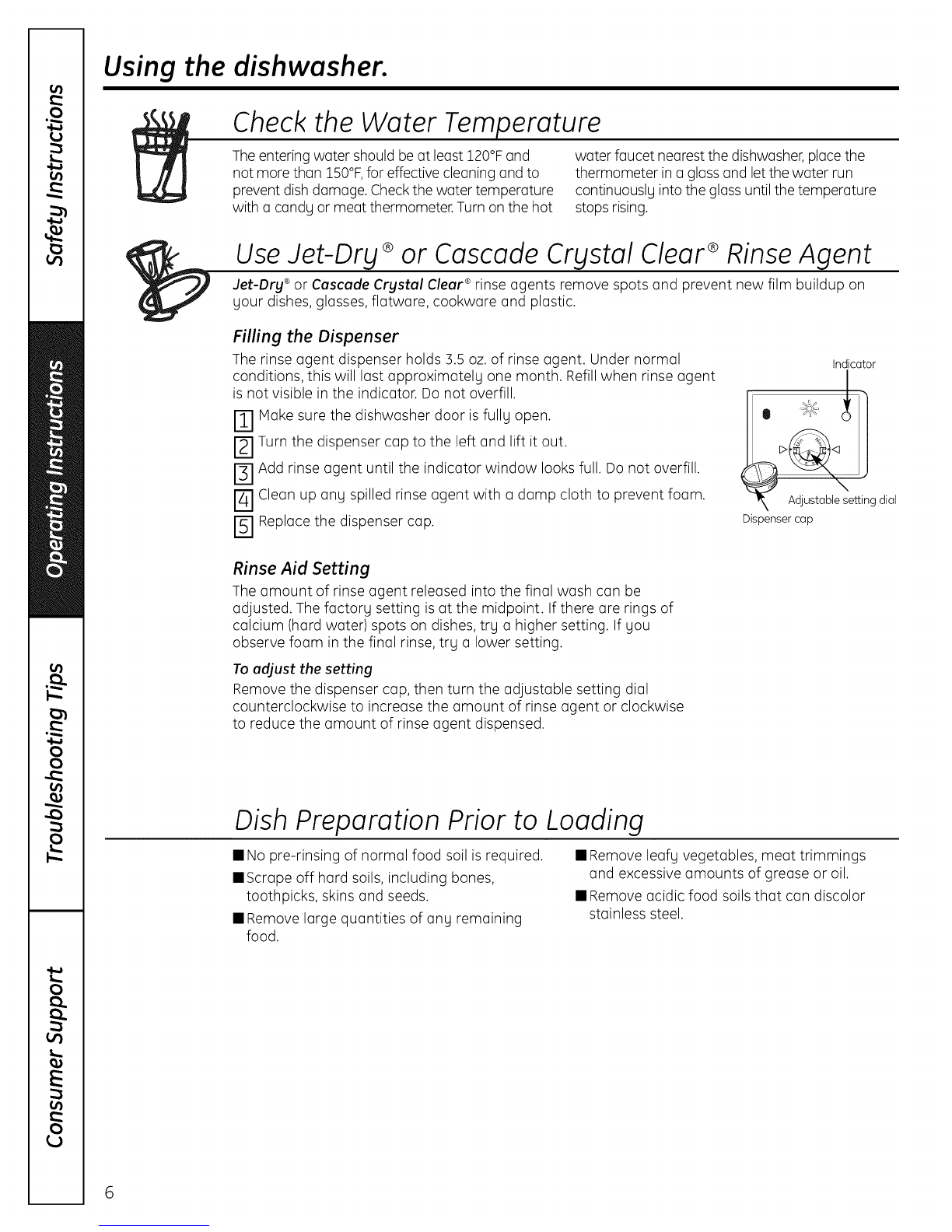 Safety Instructions

Operating Instructions

Troubleshooting Tips

Consumer Support

Using the dishwasher.

Check the Water Temperature

The entering water should be at least 120°F and not more than 150°F, for effective cleaning and to prevent dish damage. Check the water temperature with a candy or meat thermometer. Turn on the hot water faucet nearest the dishwasher, place the thermometer in a glass and let the water run continuously into the glass until the temperature stops rising.

Use Jet-Dry® or Cascade Crystal Clear® Rinse Agent

Jet-Dry® or Cascade Crystal Clear® rinse agents remove spots and prevent new film buildup on your dishes, glasses, flatware, cookware and plastic.

Filling the Dispenser

The rinse agent dispenser holds 3.5 oz. of rinse agent. Under normal conditions, this will last approximately one month. Refill when rinse agent is not visible in the indicator. Do not overfill.

1 Make sure the dishwasher door is fully open.

2 Turn the dispenser cap to the left and lift it out.

3 Add rinse agent until the indicator window looks full. Do not overfill.

4 Clean up any spilled rinse agent with a damp cloth to prevent foam.

5 Replace the dispenser cap.

Indicator

Adjustable setting dial

Dispenser cap

Rinse Aid Setting

The amount of rinse agent released into the final wash can be adjusted. The factory setting is at the midpoint. If there are rings of calcium (hard water) spots on dishes, try a higher setting. If you observe foam in the final rinse, try a lower setting.

To adjust the setting

Remove the dispenser cap, then turn the adjustable setting dial counterclockwise to increase the amount of rinse agent or clockwise to reduce the amount of rinse agent dispensed.

Dish Preparation Prior to Loading

■ No pre-rinsing of normal food soil is required.

■ Scrape off hard soils, including bones, toothpicks, skins and seeds.

■ Remove large quantities of any remaining food.

■ Remove leafy vegetables, meat trimmings and excessive amounts of grease or oil.

■ Remove acidic food soils that can discolor stainless steel.

6